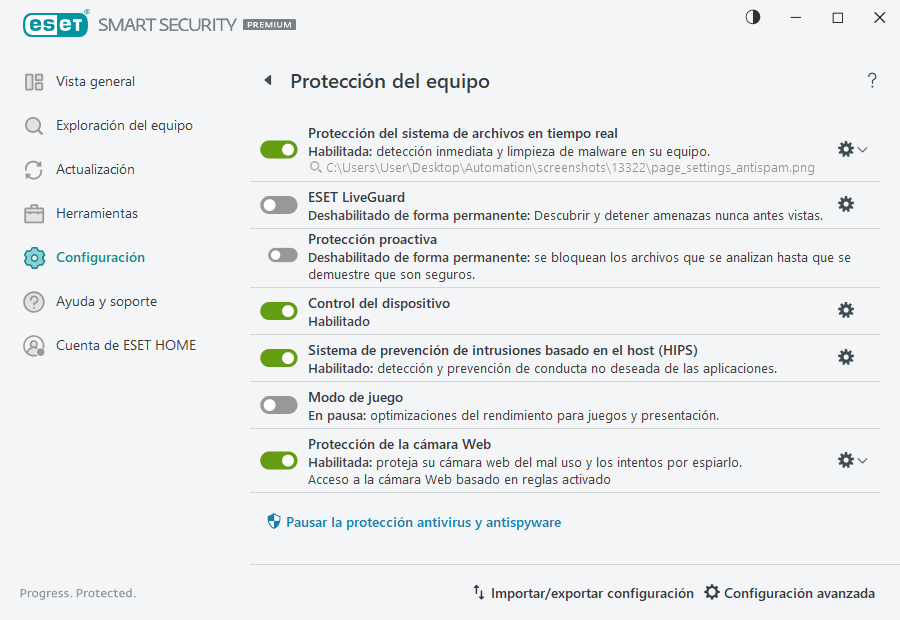 eset SMART SECURITY PREMIUM

Vista general
Exploración del equipo
Actualización
Herramientas
Configuración
Ayuda y soporte
Cuenta de ESET HOME

Protección del equipo

?

Protección del sistema de archivos en tiempo real
Habilitada: detección inmediata y limpieza de malware en su equipo.
C:\Users\User\Desktop\Automation\screenshots\13322\page_settings_antispam.png

ESET LiveGuard
Deshabilitado de forma permanente: Descubrir y detener amenazas nunca antes vistas.

Protección proactiva
Deshabilitado de forma permanente: se bloquean los archivos que se analizan hasta que se demuestre que son seguros.

Control del dispositivo
Habilitado

Sistema de prevención de intrusiones basado en el host (HIPS)
Habilitado: detección y prevención de conducta no deseada de las aplicaciones.

Modo de juego
En pausa: optimizaciones del rendimiento para juegos y presentación.

Protección de la cámara Web
Habilitada: proteja su cámara web del mal uso y los intentos por espiarlo.
Acceso a la cámara Web basado en reglas activado

Pausar la protección antivirus y antispyware

Progress. Protected.

Importar/exportar configuración
Configuración avanzada